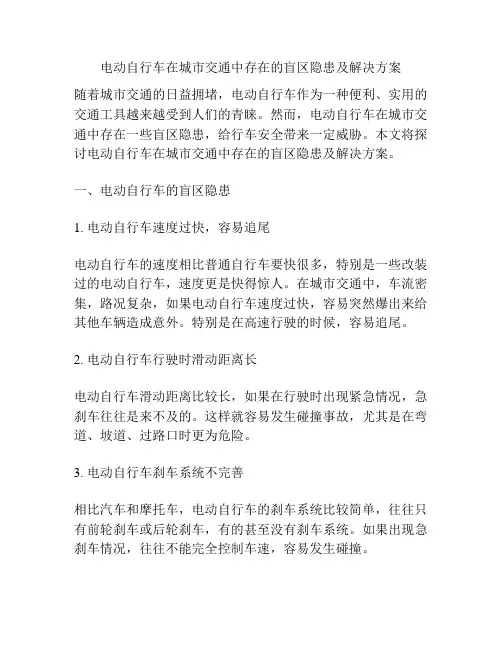 电动自行车在城市交通中存在的盲区隐患及解决方案

随着城市交通的日益拥堵，电动自行车作为一种便利、实用的交通工具越来越受到人们的青睐。然而，电动自行车在城市交通中存在一些盲区隐患，给行车安全带来一定威胁。本文将探讨电动自行车在城市交通中存在的盲区隐患及解决方案。

一、电动自行车的盲区隐患

1. 电动自行车速度过快，容易追尾

电动自行车的速度相比普通自行车要快很多，特别是一些改装过的电动自行车，速度更是快得惊人。在城市交通中，车流密集，路况复杂，如果电动自行车速度过快，容易突然爆出来给其他车辆造成意外。特别是在高速行驶的时候，容易追尾。

2. 电动自行车行驶时滑动距离长

电动自行车滑动距离比较长，如果在行驶时出现紧急情况，急刹车往往是来不及的。这样就容易发生碰撞事故，尤其是在弯道、坡道、过路口时更为危险。

3. 电动自行车刹车系统不完善

相比汽车和摩托车，电动自行车的刹车系统比较简单，往往只有前轮刹车或后轮刹车，有的甚至没有刹车系统。如果出现急刹车情况，往往不能完全控制车速，容易发生碰撞。